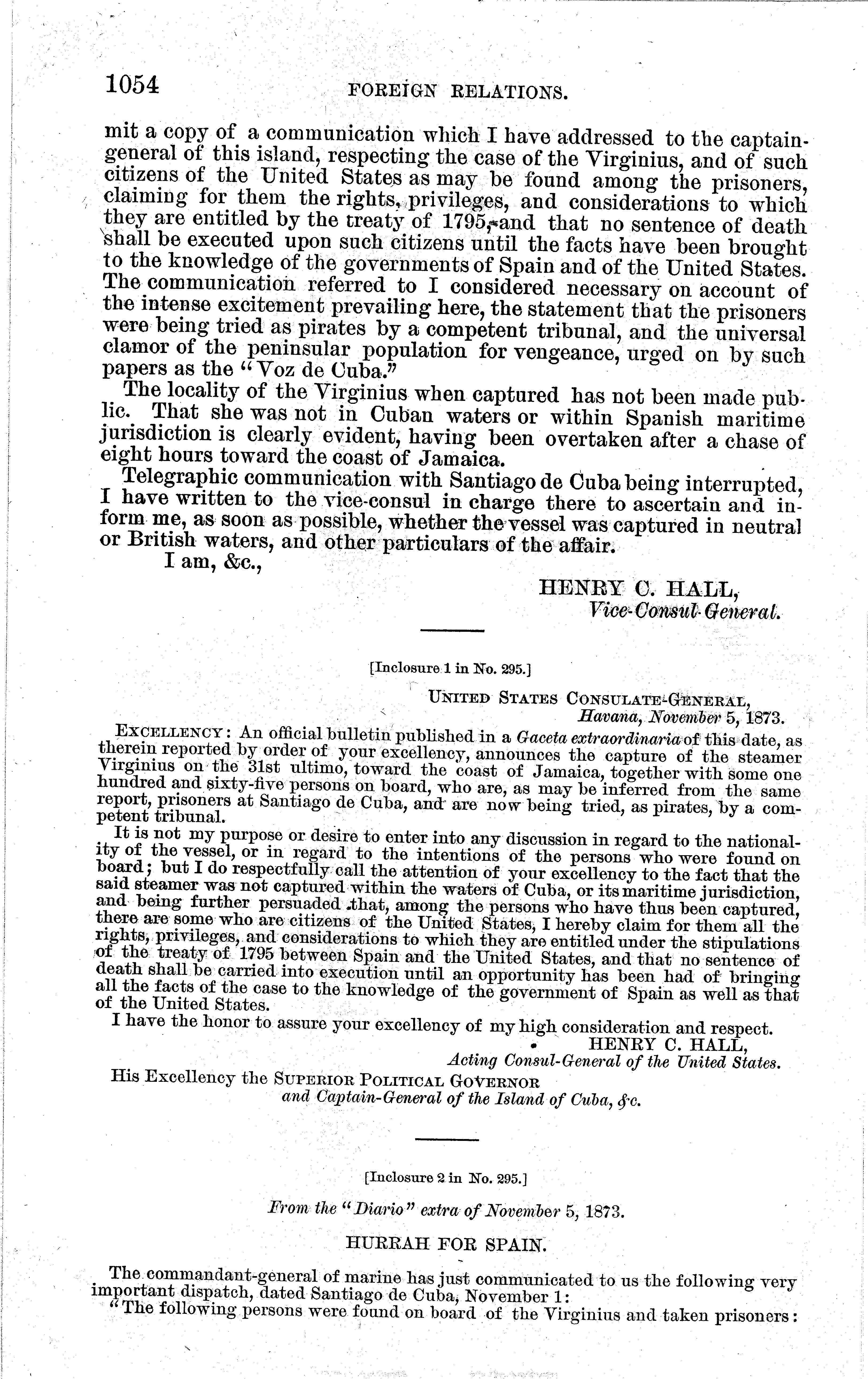 1054 FOREIGN RELATIONS.

mit a copy of a communication which I have addressed to the captain-general of this island, respecting the case of the Virginius, and of such citizens of the United States as may be found among the prisoners, claiming for them the rights, privileges, and considerations to which they are entitled by the treaty of 1795, and that no sentence of death shall be executed upon such citizens until the facts have been brought to the knowledge of the governments of Spain and of the United States. The communication referred to I considered necessary on account of the intense excitement prevailing here, the statement that the prisoners were being tried as pirates by a competent tribunal, and the universal clamor of the peninsular population for vengeance, urged on by such papers as the "Voz de Cuba."

The locality of the Virginius when captured has not been made public. That she was not in Cuban waters or within Spanish maritime jurisdiction is clearly evident, having been overtaken after a chase of eight hours toward the coast of Jamaica.

Telegraphic communication with Santiago de Cuba being interrupted, I have written to the vice-consul in charge there to ascertain and inform me, as soon as possible, whether the vessel was captured in neutral or British waters, and other particulars of the affair.

I am, &c.,

HENRY C. HALL,
Vice-Consul-General.

[Inclosure 1 in No. 295.]

UNITED STATES CONSULATE-GENERAL,
Havana, November 5, 1873.

EXCELLENCY: An official bulletin published in a Gaceta extraordinaria of this date, as therein reported by order of your excellency, announces the capture of the steamer Virginius on the 31st ultimo, toward the coast of Jamaica, together with some one hundred and sixty-five persons on board, who are, as may be inferred from the same report, prisoners at Santiago de Cuba, and are now being tried, as pirates, by a competent tribunal.

It is not my purpose or desire to enter into any discussion in regard to the nationality of the vessel, or in regard to the intentions of the persons who were found on board; but I do respectfully call the attention of your excellency to the fact that the said steamer was not captured within the waters of Cuba, or its maritime jurisdiction, and being further persuaded that, among the persons who have thus been captured, there are some who are citizens of the United States, I hereby claim for them all the rights, privileges, and considerations to which they are entitled under the stipulations of the treaty of 1795 between Spain and the United States, and that no sentence of death shall be carried into execution until an opportunity has been had of bringing all the facts of the case to the knowledge of the government of Spain as well as that of the United States.

I have the honor to assure your excellency of my high consideration and respect.

HENRY C. HALL,
Acting Consul-General of the United States.

His Excellency the SUPERIOR POLITICAL GOVERNOR
and Captain-General of the Island of Cuba, &c.

[Inclosure 2 in No. 295.]

From the "Diario" extra of November 5, 1873.

HURRAH FOR SPAIN.

The commandant-general of marine has just communicated to us the following very important dispatch, dated Santiago de Cuba, November 1:

"The following persons were found on board of the Virginius and taken prisoners: